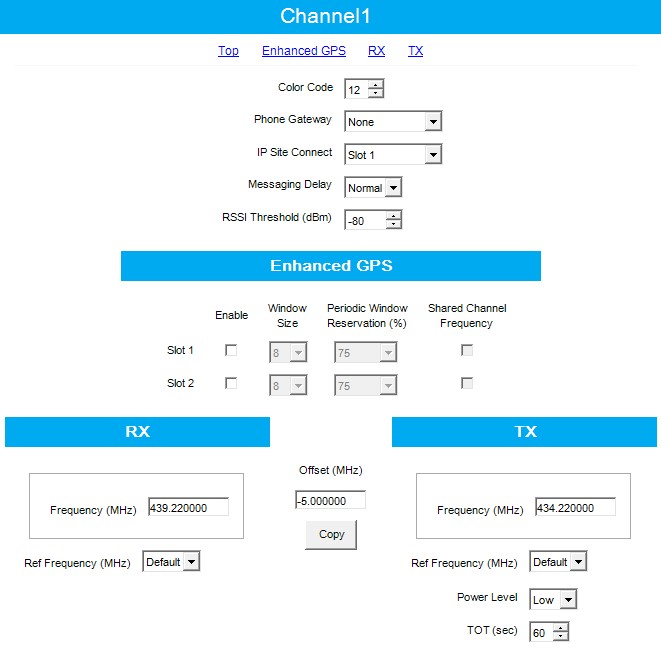 Channel1

Top Enhanced GPS RX TX

Color Code 12

Phone Gateway None

IP Site Connect Slot 1

Messaging Delay Normal

RSSI Threshold (dBm) -80

Enhanced GPS

| | Enable | Window Size | Periodic Window Reservation (%) | Shared Channel Frequency |
|---|---|---|---|---|
| Slot 1 | | 8 | 75 | |
| Slot 2 | | 8 | 75 | |

RX

Frequency (MHz) 439.220000

Ref Frequency (MHz) Default

Offset (MHz)

-5.000000

Copy

TX

Frequency (MHz) 434.220000

Ref Frequency (MHz) Default

Power Level Low

TOT (sec) 60